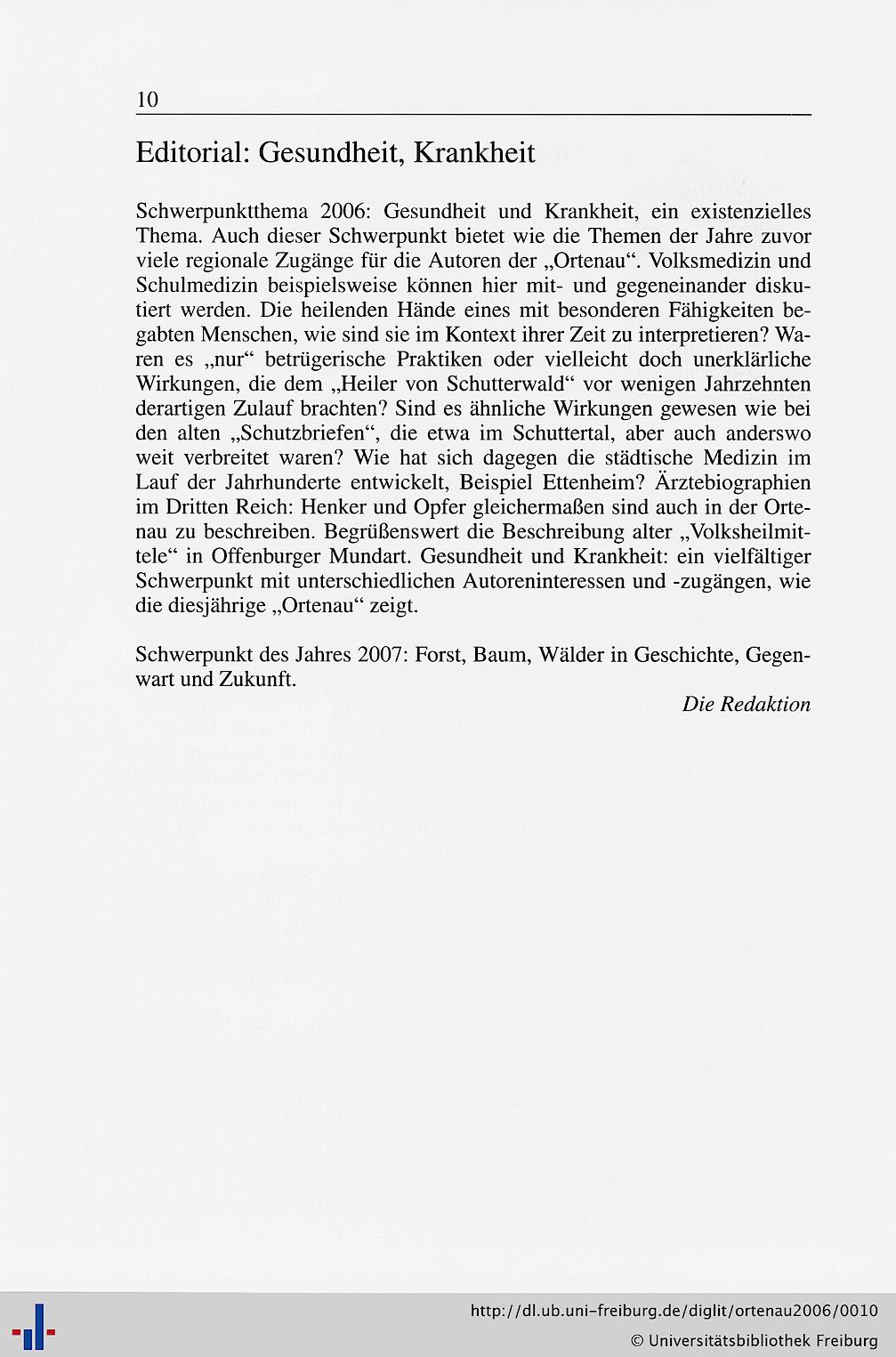 10

Editorial: Gesundheit, Krankheit

Schwerpunktthema 2006: Gesundheit und Krankheit, ein existenzielles Thema. Auch dieser Schwerpunkt bietet wie die Themen der Jahre zuvor viele regionale Zugänge für die Autoren der „Ortenau“. Volksmedizin und Schulmedizin beispielsweise können hier mit- und gegeneinander diskutiert werden. Die heilenden Hände eines mit besonderen Fähigkeiten begabten Menschen, wie sind sie im Kontext ihrer Zeit zu interpretieren? Waren es „nur“ betrügerische Praktiken oder vielleicht doch unerklärliche Wirkungen, die dem „Heiler von Schutterwald“ vor wenigen Jahrzehnten derartigen Zulauf brachten? Sind es ähnliche Wirkungen gewesen wie bei den alten „Schutzbriefen“, die etwa im Schuttertal, aber auch anderswo weit verbreitet waren? Wie hat sich dagegen die städtische Medizin im Lauf der Jahrhunderte entwickelt, Beispiel Ettenheim? Ärztebiographien im Dritten Reich: Henker und Opfer gleichermaßen sind auch in der Ortenau zu beschreiben. Begrüßenswert die Beschreibung alter „Volksheilmittele“ in Offenburger Mundart. Gesundheit und Krankheit: ein vielfältiger Schwerpunkt mit unterschiedlichen Autoreninteressen und -zugängen, wie die diesjährige „Ortenau“ zeigt.

Schwerpunkt des Jahres 2007: Forst, Baum, Wälder in Geschichte, Gegenwart und Zukunft.

Die Redaktion

http://dl.ub.uni-freiburg.de/diglit/ortenau2006/0010
© Universitätsbibliothek Freiburg